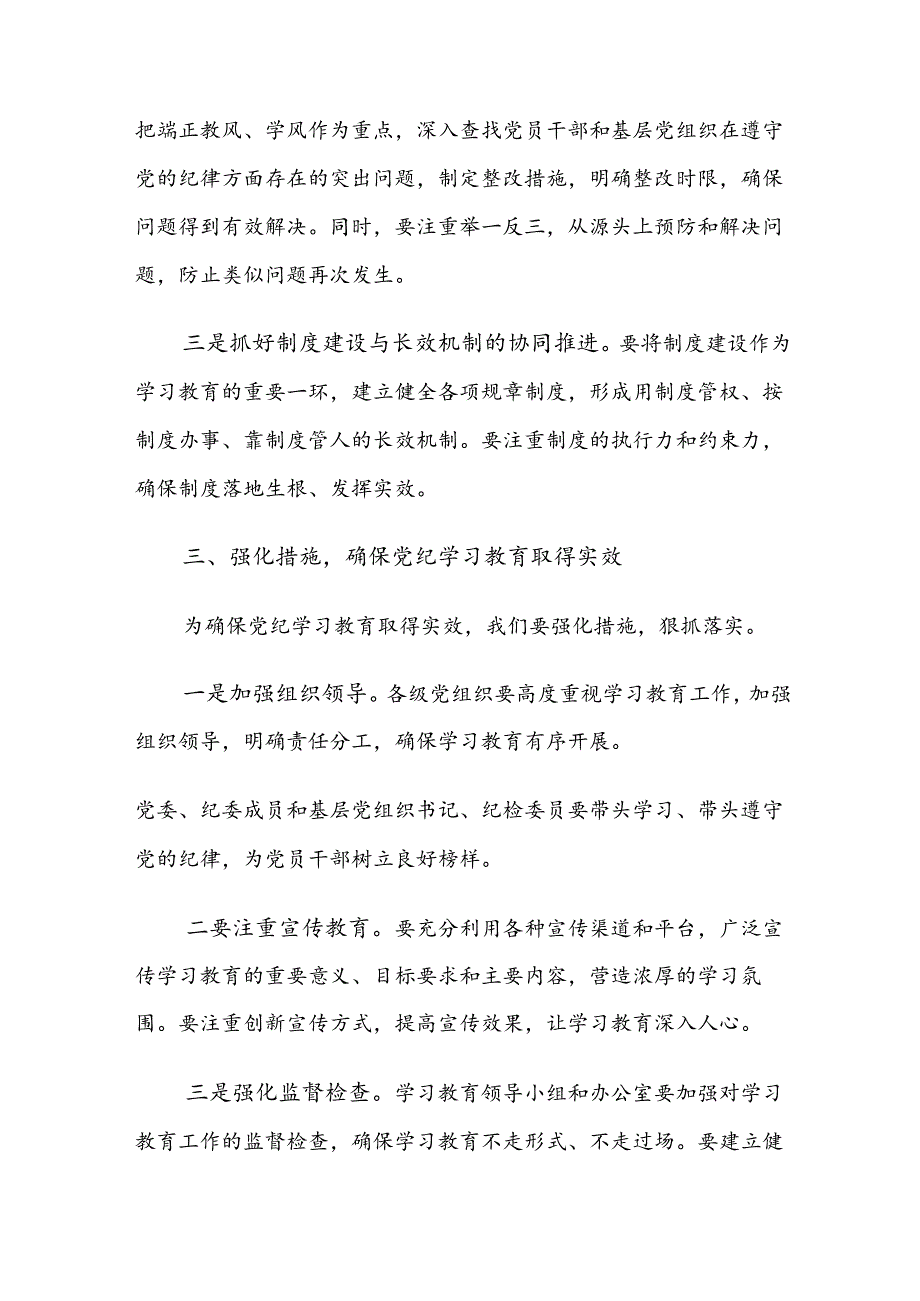 把端正教风、学风作为重点，深入查找党员干部和基层党组织在遵守党的纪律方面存在的突出问题，制定整改措施，明确整改时限，确保问题得到有效解决。同时，要注重举一反三，从源头上预防和解决问题，防止类似问题再次发生。

三是抓好制度建设与长效机制的协同推进。要将制度建设作为学习教育的重要一环，建立健全各项规章制度，形成用制度管权、按制度办事、靠制度管人的长效机制。要注重制度的执行力和约束力，确保制度落地生根、发挥实效。

三、强化措施，确保党纪学习教育取得实效

为确保党纪学习教育取得实效，我们要强化措施，狠抓落实。

一是加强组织领导。各级党组织要高度重视学习教育工作，加强组织领导，明确责任分工，确保学习教育有序开展。

党委、纪委成员和基层党组织书记、纪检委员要带头学习、带头遵守党的纪律，为党员干部树立良好榜样。

二要注重宣传教育。要充分利用各种宣传渠道和平台，广泛宣传学习教育的重要意义、目标要求和主要内容，营造浓厚的学习氛围。要注重创新宣传方式，提高宣传效果，让学习教育深入人心。

三是强化监督检查。学习教育领导小组和办公室要加强对学习教育工作的监督检查，确保学习教育不走形式、不走过场。要建立健